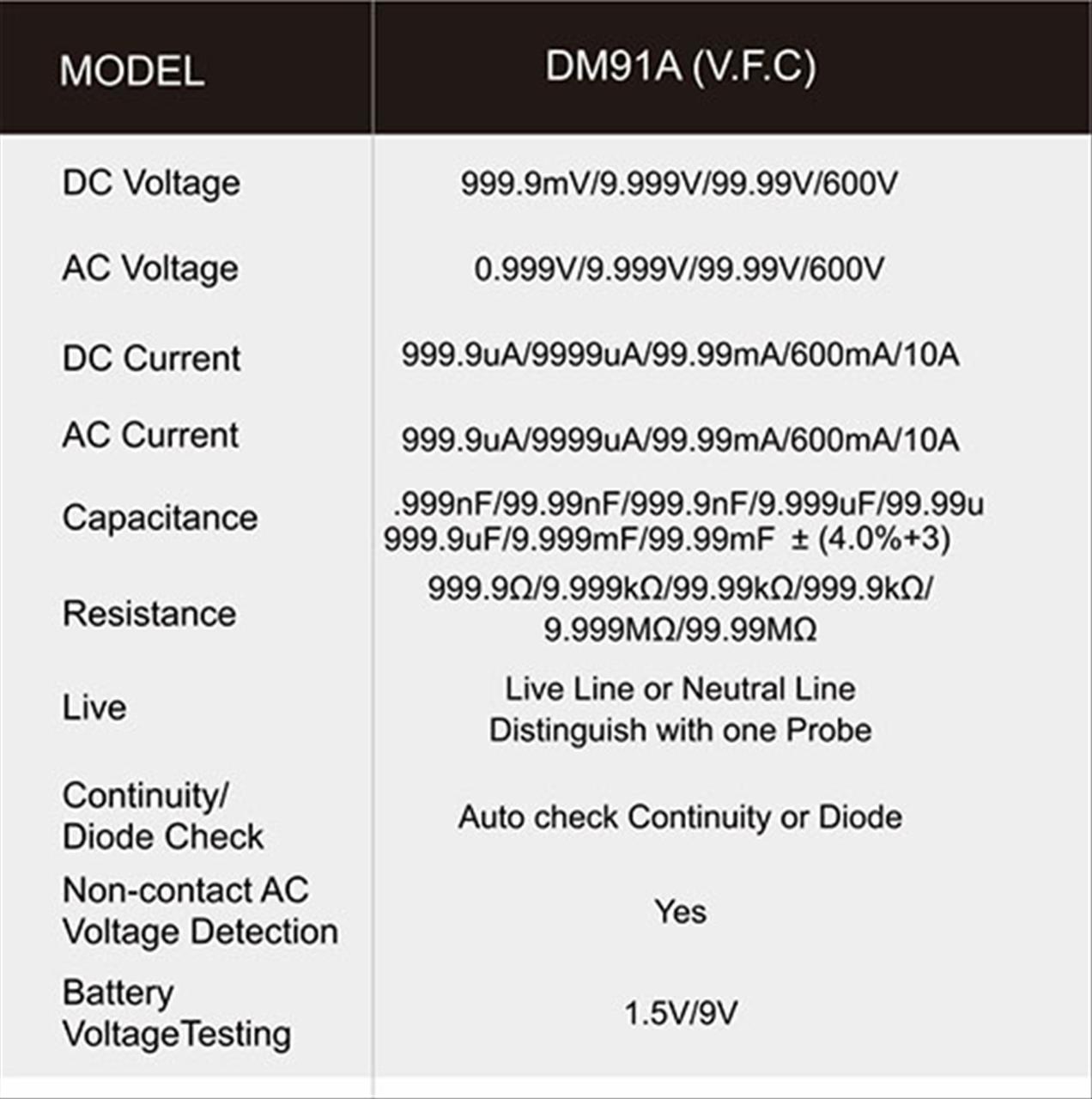 | MODEL | DM91A (V.F.C) |
|---|---|
| DC Voltage | 999.9mV/9.999V/99.99V/600V |
| AC Voltage | 0.999V/9.999V/99.99V/600V |
| DC Current | 999.9uA/9999uA/99.99mA/600mA/10A |
| AC Current | 999.9uA/9999uA/99.99mA/600mA/10A |
| Capacitance | .999nF/99.99nF/999.9nF/9.999uF/99.99u 999.9uF/9.999mF/99.99mF ± (4.0%+3) |
| Resistance | 999.9Ω/9.999kΩ/99.99kΩ/999.9kΩ/ 9.999MΩ/99.99MΩ |
| Live | Live Line or Neutral Line Distinguish with one Probe |
| Continuity/ Diode Check | Auto check Continuity or Diode |
| Non-contact AC Voltage Detection | Yes |
| Battery VoltageTesting | 1.5V/9V |